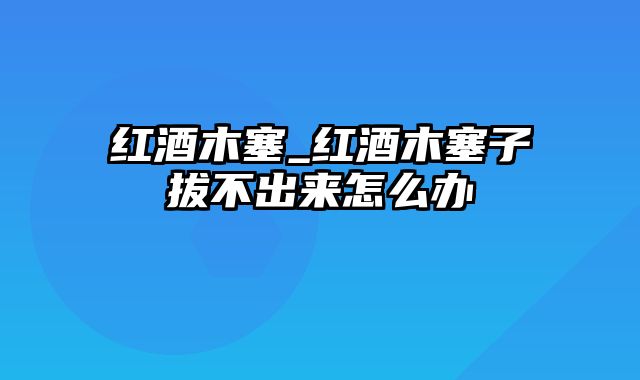 红酒木塞_红酒木塞子拔不出来怎么办